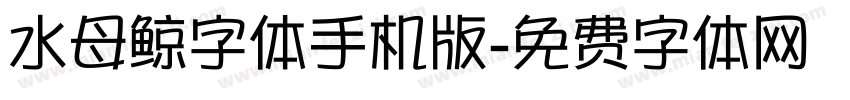 水母鲸字体手机版-免费字体网